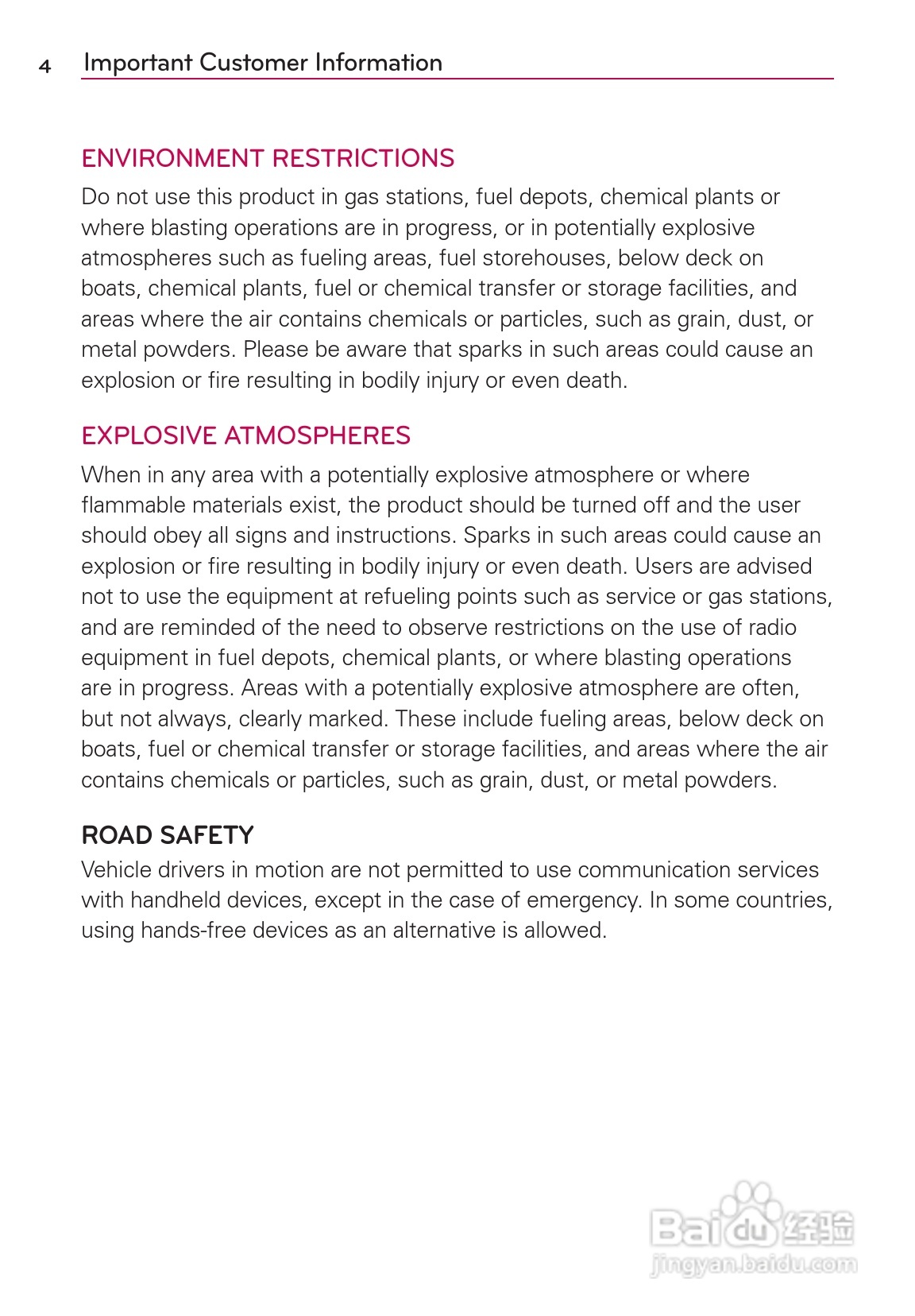 4 Important Customer Information

ENVIRONMENT RESTRICTIONS

Do not use this product in gas stations, fuel depots, chemical plants or where blasting operations are in progress, or in potentially explosive atmospheres such as fueling areas, fuel storehouses, below deck on boats, chemical plants, fuel or chemical transfer or storage facilities, and areas where the air contains chemicals or particles, such as grain, dust, or metal powders. Please be aware that sparks in such areas could cause an explosion or fire resulting in bodily injury or even death.

EXPLOSIVE ATMOSPHERES

When in any area with a potentially explosive atmosphere or where flammable materials exist, the product should be turned off and the user should obey all signs and instructions. Sparks in such areas could cause an explosion or fire resulting in bodily injury or even death. Users are advised not to use the equipment at refueling points such as service or gas stations, and are reminded of the need to observe restrictions on the use of radio equipment in fuel depots, chemical plants, or where blasting operations are in progress. Areas with a potentially explosive atmosphere are often, but not always, clearly marked. These include fueling areas, below deck on boats, fuel or chemical transfer or storage facilities, and areas where the air contains chemicals or particles, such as grain, dust, or metal powders.

ROAD SAFETY

Vehicle drivers in motion are not permitted to use communication services with handheld devices, except in the case of emergency. In some countries, using hands-free devices as an alternative is allowed.

Baidu 经验
jingyan.baidu.com